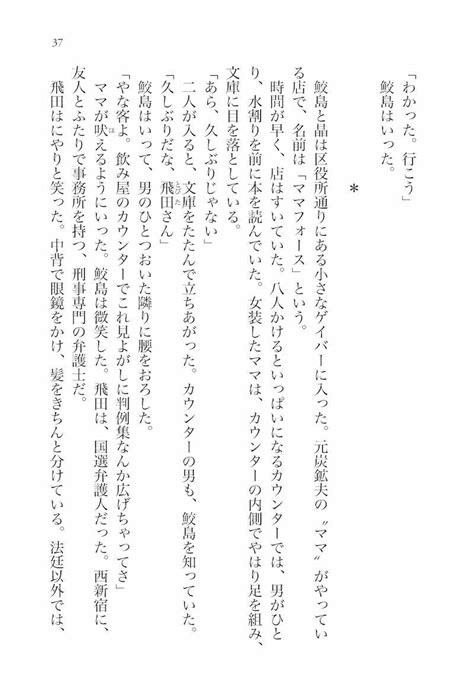 37

「わかった。行こう」
鮫島はいった。

＊

鮫島と晶は区役所通りにある小さなゲイバーに入った。元炭鉱夫の〝ママ〟がやっている店で、名前は「ママフォース」という。
時間が早く、店はすいていた。八人かけるといっぱいになるカウンターでは、男がひとり、水割りを前に本を読んでいた。女装したママは、カウンターの内側でやはり足を組み、文庫に目を落としている。
「あら、久しぶりじゃない」
二人が入ると、文庫をたたんで立ちあがった。カウンターの男も、鮫島を知っていた。
「久しぶりだな、飛田さん」
鮫島はいって、男のひとつおいた隣りに腰をおろした。
「やな客よ。飲み屋のカウンターでこれ見よがしに判例集なんか広げちゃってさ」
ママが吠えるようにいった。鮫島は微笑した。飛田は、国選弁護人だった。西新宿に、友人とふたりで事務所を持つ、刑事専門の弁護士だ。
飛田はにやりと笑った。中背で眼鏡をかけ、髪をきちんと分けている。法廷以外では、